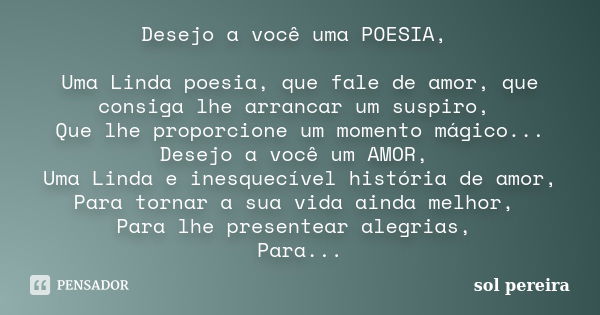 Desejo a você uma POESIA,

Uma Linda poesia, que fale de amor, que consiga lhe arrancar um suspiro,
Que lhe proporcione um momento mágico...
Desejo a você um AMOR,
Uma Linda e inesquecível história de amor,
Para tornar a sua vida ainda melhor,
Para lhe presentear alegrias,
Para...

PENSADOR

sol pereira